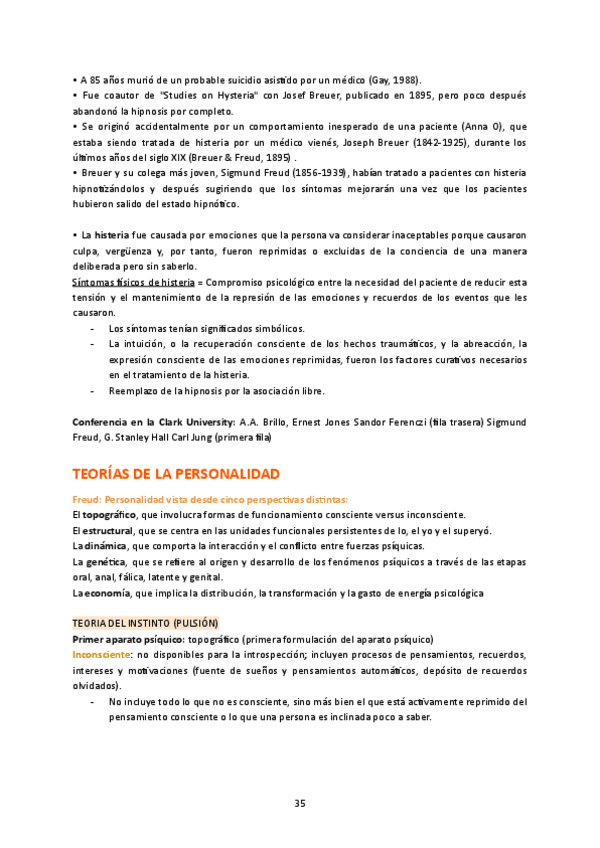 • A 85 años murió de un probable suicidio asistido por un médico (Gay, 1988).
• Fue coautor de "Studies on Hysteria" con Josef Breuer, publicado en 1895, pero poco después abandonó la hipnosis por completo.
• Se originó accidentalmente por un comportamiento inesperado de una paciente (Anna O), que estaba siendo tratada de histeria por un médico vienés, Joseph Breuer (1842-1925), durante los últimos años del siglo XIX (Breuer & Freud, 1895) .
• Breuer y su colega más joven, Sigmund Freud (1856-1939), habían tratado a pacientes con histeria hipnotizándolos y después sugiriendo que los síntomas mejorarán una vez que los pacientes hubieron salido del estado hipnótico.

• La histeria fue causada por emociones que la persona va considerar inaceptables porque causaron culpa, vergüenza y, por tanto, fueron reprimidas o excluidas de la conciencia de una manera deliberada pero sin saberlo.
Síntomas físicos de histeria = Compromiso psicológico entre la necesidad del paciente de reducir esta tensión y el mantenimiento de la represión de las emociones y recuerdos de los eventos que les causaron.
- Los síntomas tenían significados simbólicos.
- La intuición, o la recuperación consciente de los hechos traumáticos, y la abreacción, la expresión consciente de las emociones reprimidas, fueron los factores curativos necesarios en el tratamiento de la histeria.
- Reemplazo de la hipnosis por la asociación libre.

Conferencia en la Clark University: A.A. Brillo, Ernest Jones Sandor Ferenczi (fila trasera) Sigmund Freud, G. Stanley Hall Carl Jung (primera fila)

TEORÍAS DE LA PERSONALIDAD

Freud: Personalidad vista desde cinco perspectivas distintas:
El topográfico, que involucra formas de funcionamiento consciente versus inconsciente.
El estructural, que se centra en las unidades funcionales persistentes de lo, el yo y el superyó.
La dinámica, que comporta la interacción y el conflicto entre fuerzas psíquicas.
La genética, que se refiere al origen y desarrollo de los fenómenos psíquicos a través de las etapas oral, anal, fálica, latente y genital.
La economía, que implica la distribución, la transformación y la gasto de energía psicológica

TEORIA DEL INSTINTO (PULSIÓN)
Primer aparato psíquico: topográfico (primera formulación del aparato psíquico)
Inconsciente: no disponibles para la introspección; incluyen procesos de pensamientos, recuerdos, intereses y motivaciones (fuente de sueños y pensamientos automáticos, depósito de recuerdos olvidados).
- No incluye todo lo que no es consciente, sino más bien el que está activamente reprimido del pensamiento consciente o lo que una persona es inclinada poco a saber.

35